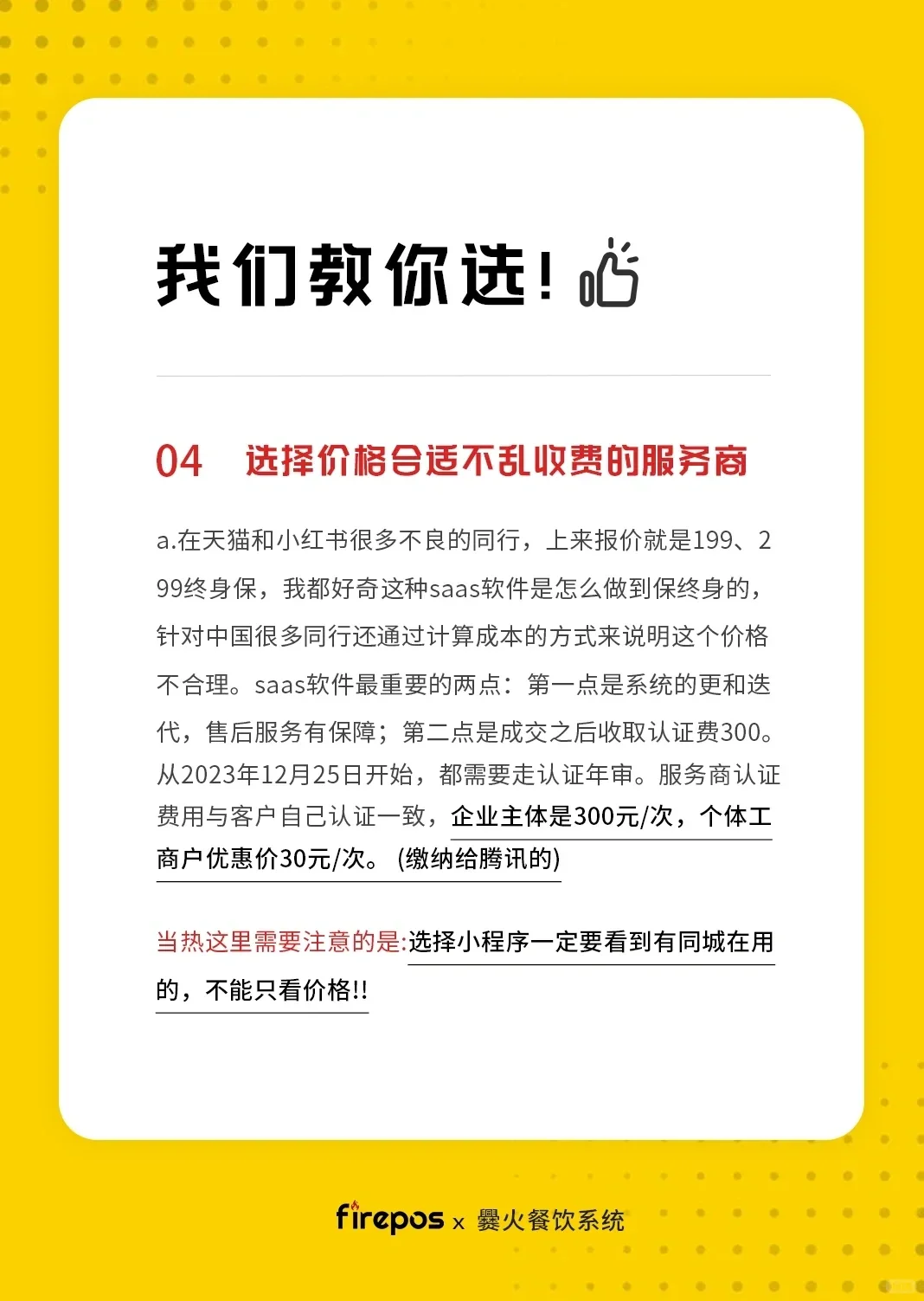 我们教你选!

04 选择价格合适不乱收费的服务商

a.在天猫和小红书很多不良的同行，上来报价就是199、299终身保，我都好奇这种saas软件是怎么做到保终身的，针对中国很多同行还通过计算成本的方式来说明这个价格不合理。saas软件最重要的两点：第一点是系统的更和迭代，售后服务有保障；第二点是成交之后收取认证费300。从2023年12月25日开始，都需要走认证年审。服务商认证费用与客户自己认证一致，企业主体是300元/次，个体工商户优惠价30元/次。(缴纳给腾讯的)

当热这里需要注意的是:选择小程序一定要看到有同城在用的，不能只看价格!!

firepos x 爨火餐饮系统